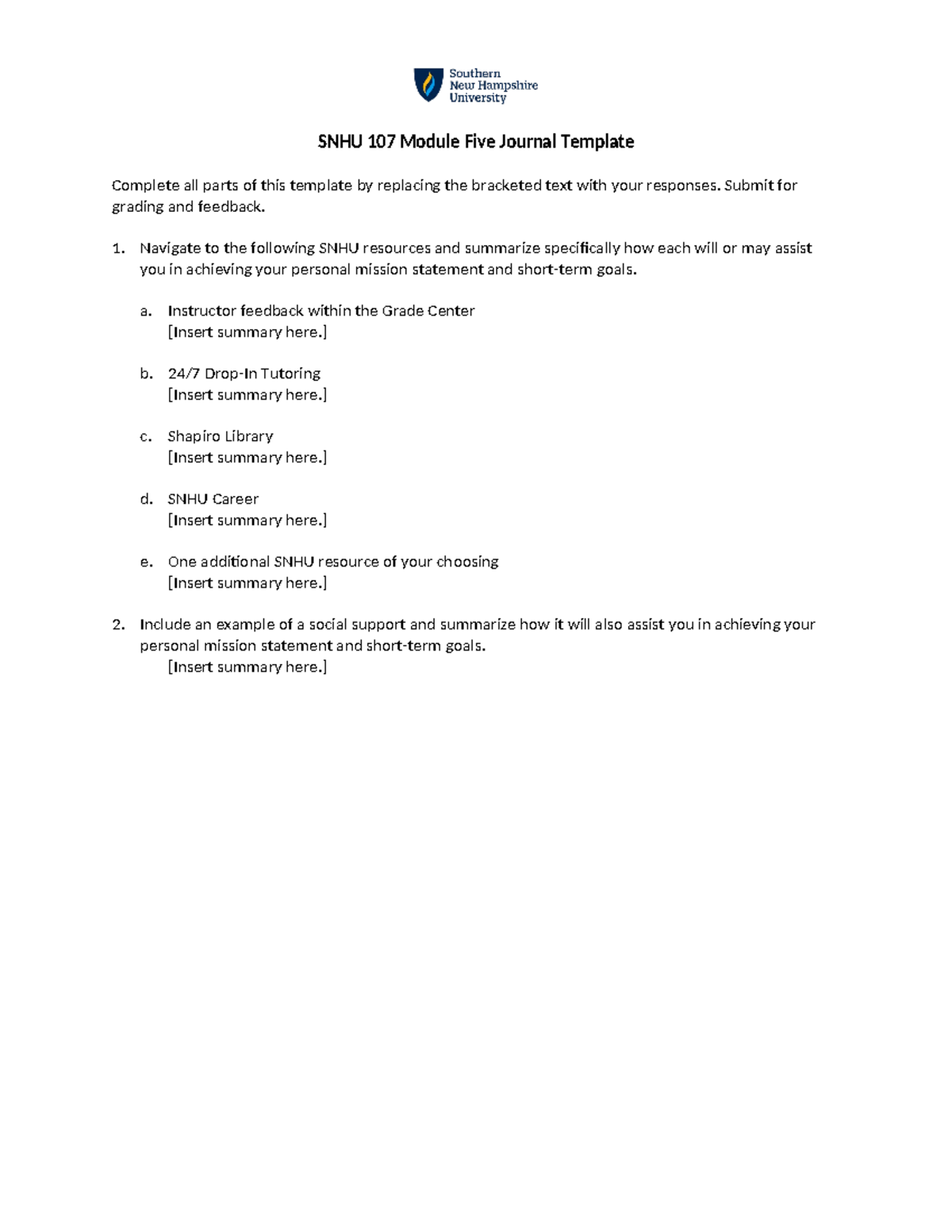 Southern
New Hampshire
University

SNHU 107 Module Five Journal Template

Complete all parts of this template by replacing the bracketed text with your responses. Submit for grading and feedback.

1. Navigate to the following SNHU resources and summarize specifically how each will or may assist you in achieving your personal mission statement and short-term goals.

a. Instructor feedback within the Grade Center
[Insert summary here.]

b. 24/7 Drop-In Tutoring
[Insert summary here.]

c. Shapiro Library
[Insert summary here.]

d. SNHU Career
[Insert summary here.]

e. One additional SNHU resource of your choosing
[Insert summary here.]

2. Include an example of a social support and summarize how it will also assist you in achieving your personal mission statement and short-term goals.
[Insert summary here.]